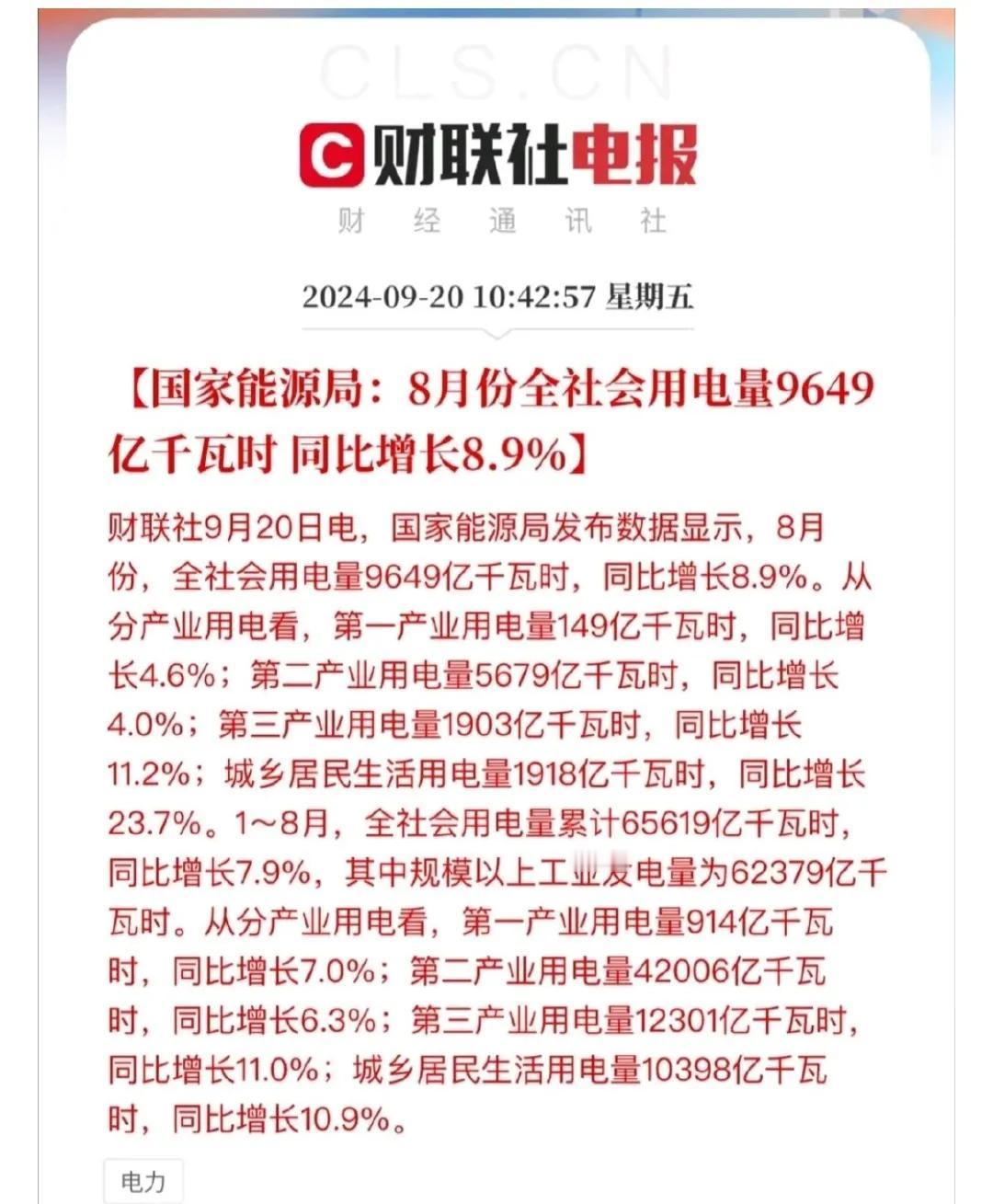 CLS.CN

财联社电报

财 经 通 讯 社

2024-09-20 10:42:57 星期五

【国家能源局：8月份全社会用电量9649亿千瓦时 同比增长8.9%】

财联社9月20日电，国家能源局发布数据显示，8月份，全社会用电量9649亿千瓦时，同比增长8.9%。从分产业用电看，第一产业用电量149亿千瓦时，同比增长4.6%；第二产业用电量5679亿千瓦时，同比增长4.0%；第三产业用电量1903亿千瓦时，同比增长11.2%；城乡居民生活用电量1918亿千瓦时，同比增长23.7%。1～8月，全社会用电量累计65619亿千瓦时，同比增长7.9%，其中规模以上工业发电量为62379亿千瓦时。从分产业用电看，第一产业用电量914亿千瓦时，同比增长7.0%；第二产业用电量42006亿千瓦时，同比增长6.3%；第三产业用电量12301亿千瓦时，同比增长11.0%；城乡居民生活用电量10398亿千瓦时，同比增长10.9%。

电力